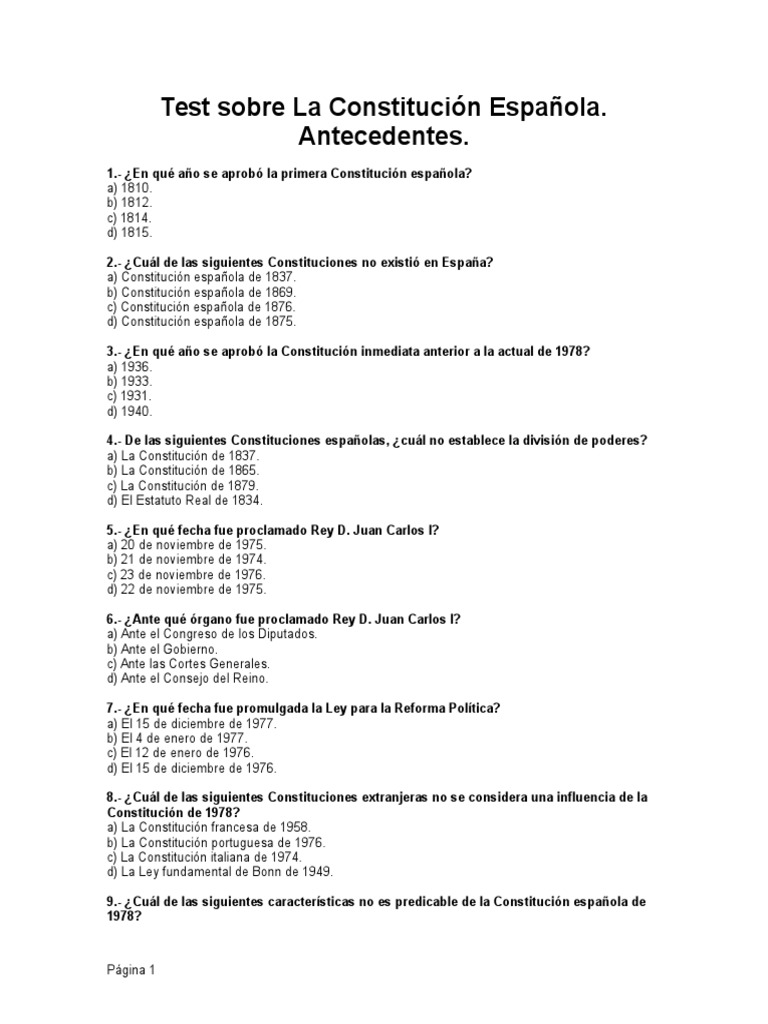 Test sobre La Constitución Española. Antecedentes.

1.- ¿En qué año se aprobó la primera Constitución española?
a) 1810.
b) 1812.
c) 1814.
d) 1815.

2.- ¿Cuál de las siguientes Constituciones no existió en España?
a) Constitución española de 1837.
b) Constitución española de 1869.
c) Constitución española de 1876.
d) Constitución española de 1875.

3.- ¿En qué año se aprobó la Constitución inmediata anterior a la actual de 1978?
a) 1936.
b) 1933.
c) 1931.
d) 1940.

4.- De las siguientes Constituciones españolas, ¿cuál no establece la división de poderes?
a) La Constitución de 1837.
b) La Constitución de 1865.
c) La Constitución de 1879.
d) El Estatuto Real de 1834.

5.- ¿En qué fecha fue proclamado Rey D. Juan Carlos I?
a) 20 de noviembre de 1975.
b) 21 de noviembre de 1974.
c) 23 de noviembre de 1976.
d) 22 de noviembre de 1975.

6.- ¿Ante qué órgano fue proclamado Rey D. Juan Carlos I?
a) Ante el Congreso de los Diputados.
b) Ante el Gobierno.
c) Ante las Cortes Generales.
d) Ante el Consejo del Reino.

7.- ¿En qué fecha fue promulgada la Ley para la Reforma Política?
a) El 15 de diciembre de 1977.
b) El 4 de enero de 1977.
c) El 12 de enero de 1976.
d) El 15 de diciembre de 1976.

8.- ¿Cuál de las siguientes Constituciones extranjeras no se considera una influencia de la Constitución de 1978?
a) La Constitución francesa de 1958.
b) La Constitución portuguesa de 1976.
c) La Constitución italiana de 1974.
d) La Ley fundamental de Bonn de 1949.

9.- ¿Cuál de las siguientes características no es predicable de la Constitución española de 1978?

Página 1